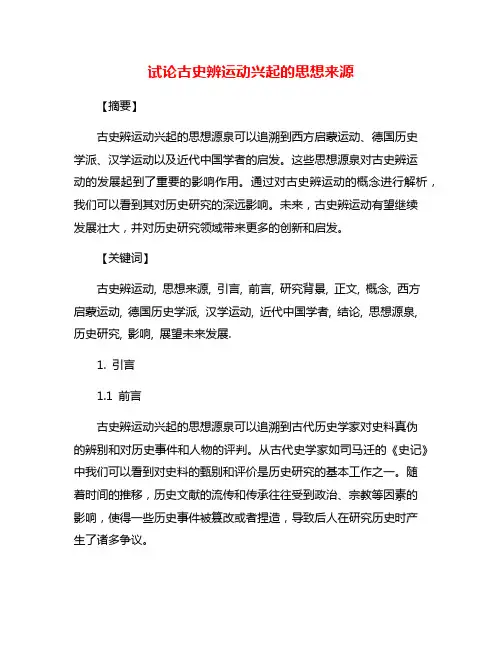 试论古史辨运动兴起的思想来源

【摘要】

古史辨运动兴起的思想源泉可以追溯到西方启蒙运动、德国历史学派、汉学运动以及近代中国学者的启发。这些思想源泉对古史辨运动的发展起到了重要的影响作用。通过对古史辨运动的概念进行解析，我们可以看到其对历史研究的深远影响。未来，古史辨运动有望继续发展壮大，并对历史研究领域带来更多的创新和启发。

【关键词】

古史辨运动, 思想来源, 引言, 前言, 研究背景, 正文, 概念, 西方启蒙运动, 德国历史学派, 汉学运动, 近代中国学者, 结论, 思想源泉, 历史研究, 影响, 展望未来发展.

1. 引言

1.1 前言

古史辨运动兴起的思想源泉可以追溯到古代历史学家对史料真伪的辨别和对历史事件和人物的评判。从古代史学家如司马迁的《史记》中我们可以看到对史料的甄别和评价是历史研究的基本工作之一。随着时间的推移，历史文献的流传和传承往往受到政治、宗教等因素的影响，使得一些历史事件被篡改或者捏造，导致后人在研究历史时产生了诸多争议。